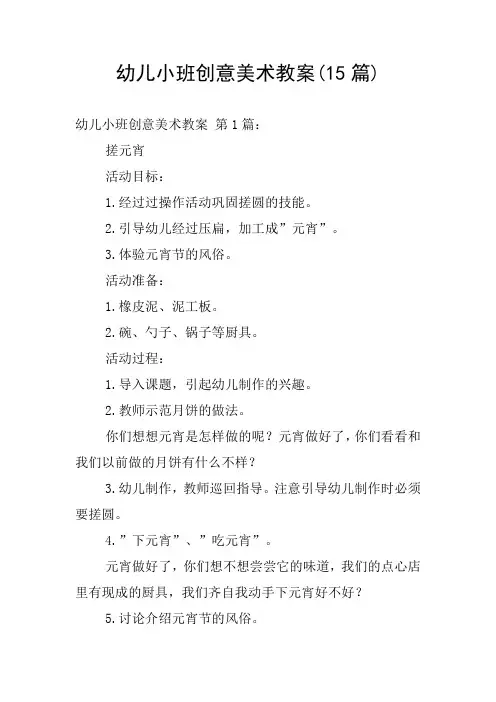 幼儿小班创意美术教案(15 篇)

幼儿小班创意美术教案 第 1 篇:

搓元宵

活动目标:

1.经过过操作活动巩固搓圆的技能。

2.引导幼儿经过压扁，加工成”元宵”。

3.体验元宵节的风俗。

活动准备:

1.橡皮泥、泥工板。

2.碗、勺子、锅子等厨具。

活动过程:

1.导入课题，引起幼儿制作的兴趣。

2.教师示范月饼的做法。

你们想想元宵是怎样做的呢？元宵做好了，你们看看和我们以前做的月饼有什么不样？

3.幼儿制作，教师巡回指导。注意引导幼儿制作时必须要搓圆。

4.”下元宵”、”吃元宵”。

元宵做好了，你们想不想尝尝它的味道，我们的点心店里有现成的厨具，我们齐自我动手下元宵好不好？

5.讨论介绍元宵节的风俗。